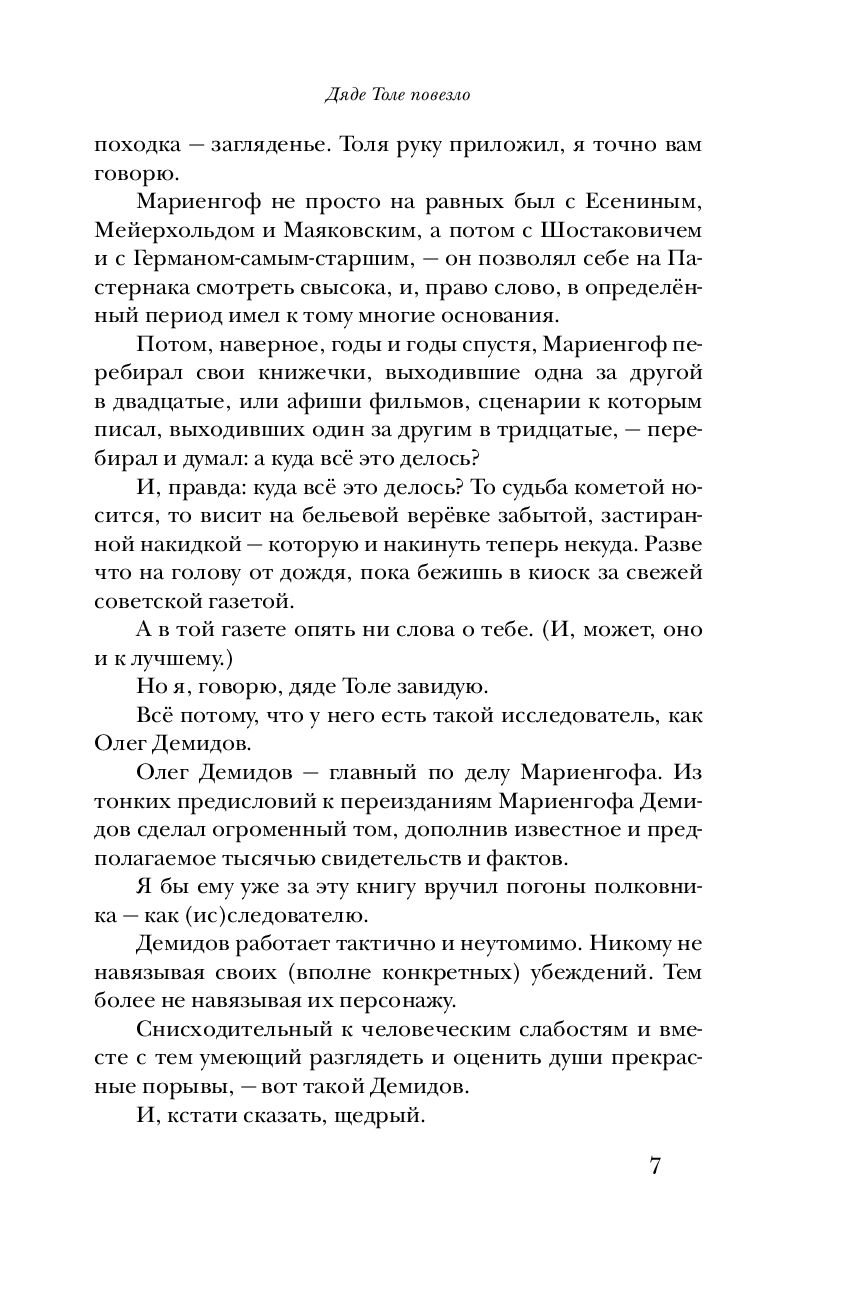 Дяде Толе повезло

походка — загляденье. Толя руку приложил, я точно вам говорю.

Мариенгоф не просто на равных был с Есениным, Мейерхольдом и Маяковским, а потом с Шостаковичем и с Германом-самым-старшим, — он позволял себе на Пастернака смотреть свысока, и, право слово, в определённый период имел к тому многие основания.

Потом, наверное, годы и годы спустя, Мариенгоф перебирал свои книжечки, выходившие одна за другой в двадцатые, или афиши фильмов, сценарии к которым писал, выходивших один за другим в тридцатые, — перебирал и думал: а куда всё это делось?

И, правда: куда всё это делось? То судьба кометой носится, то висит на бельевой верёвке забытой, застиранной накидкой — которую и накинуть теперь некуда. Разве что на голову от дождя, пока бежишь в киоск за свежей советской газетой.

А в той газете опять ни слова о тебе. (И, может, оно и к лучшему.)

Но я, говорю, дяде Толе завидую.

Всё потому, что у него есть такой исследователь, как Олег Демидов.

Олег Демидов — главный по делу Мариенгофа. Из тонких предисловий к переизданиям Мариенгофа Демидов сделал огроменный том, дополнив известное и предполагаемое тысячью свидетельств и фактов.

Я бы ему уже за эту книгу вручил погоны полковника — как (ис)следователю.

Демидов работает тактично и неутомимо. Никому не навязывая своих (вполне конкретных) убеждений. Тем более не навязывая их персонажу.

Снисходительный к человеческим слабостям и вместе с тем умеющий разглядеть и оценить души прекрасные порывы, — вот такой Демидов.

И, кстати сказать, щедрый.

7